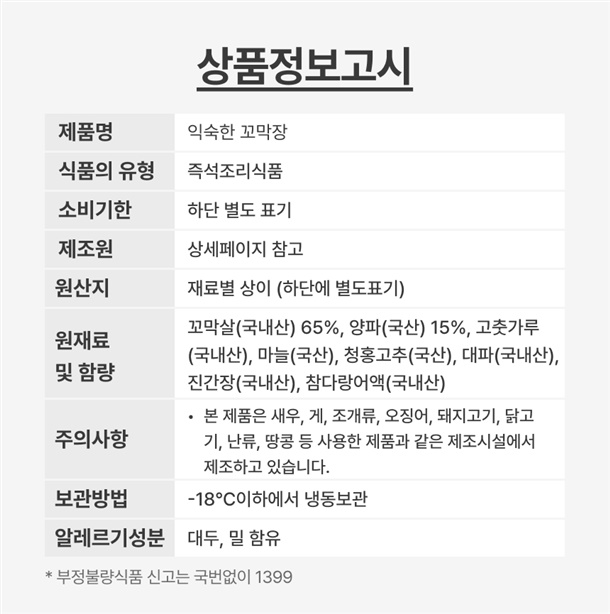 상품정보고시

| 제품명 | 익숙한 꼬막장 |
|---|---|
| 식품의 유형 | 즉석조리식품 |
| 소비기한 | 하단 별도 표기 |
| 제조원 | 상세페이지 참고 |
| 원산지 | 재료별 상이 (하단에 별도표기) |
| 원재료 및 함량 | 꼬막살(국내산) 65%, 양파(국산) 15%, 고춧가루(국내산), 마늘(국산), 청홍고추(국산), 대파(국내산), 진간장(국내산), 참다랑어액(국내산) |
| 주의사항 | • 본 제품은 새우, 게, 조개류, 오징어, 돼지고기, 닭고기, 난류, 땅콩 등 사용한 제품과 같은 제조시설에서 제조하고 있습니다. |
| 보관방법 | -18°C이하에서 냉동보관 |
| 알레르기성분 | 대두, 밀 함유 |

* 부정불량식품 신고는 국번없이 1399